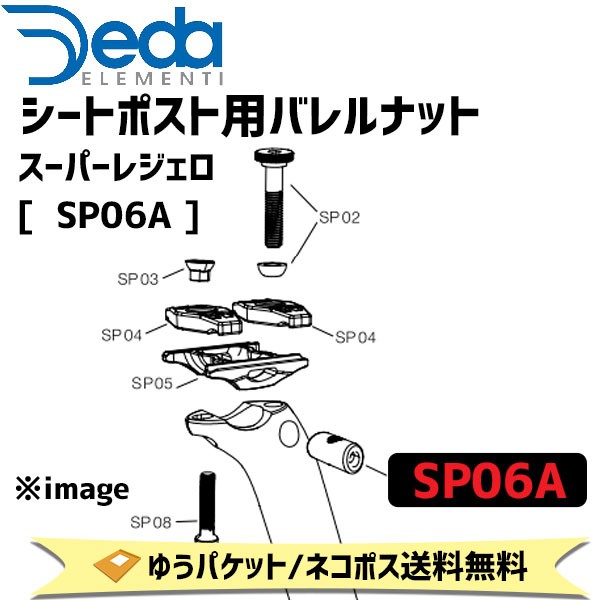 Deda
ELEMENTI

シートポスト用バレルナット

スーパーレジェロ

[ SP06A ]

SP02
SP03
SP04
SP04
SP05

SP06A

※image

SP08

ゆうパケット/ネコポス送料無料